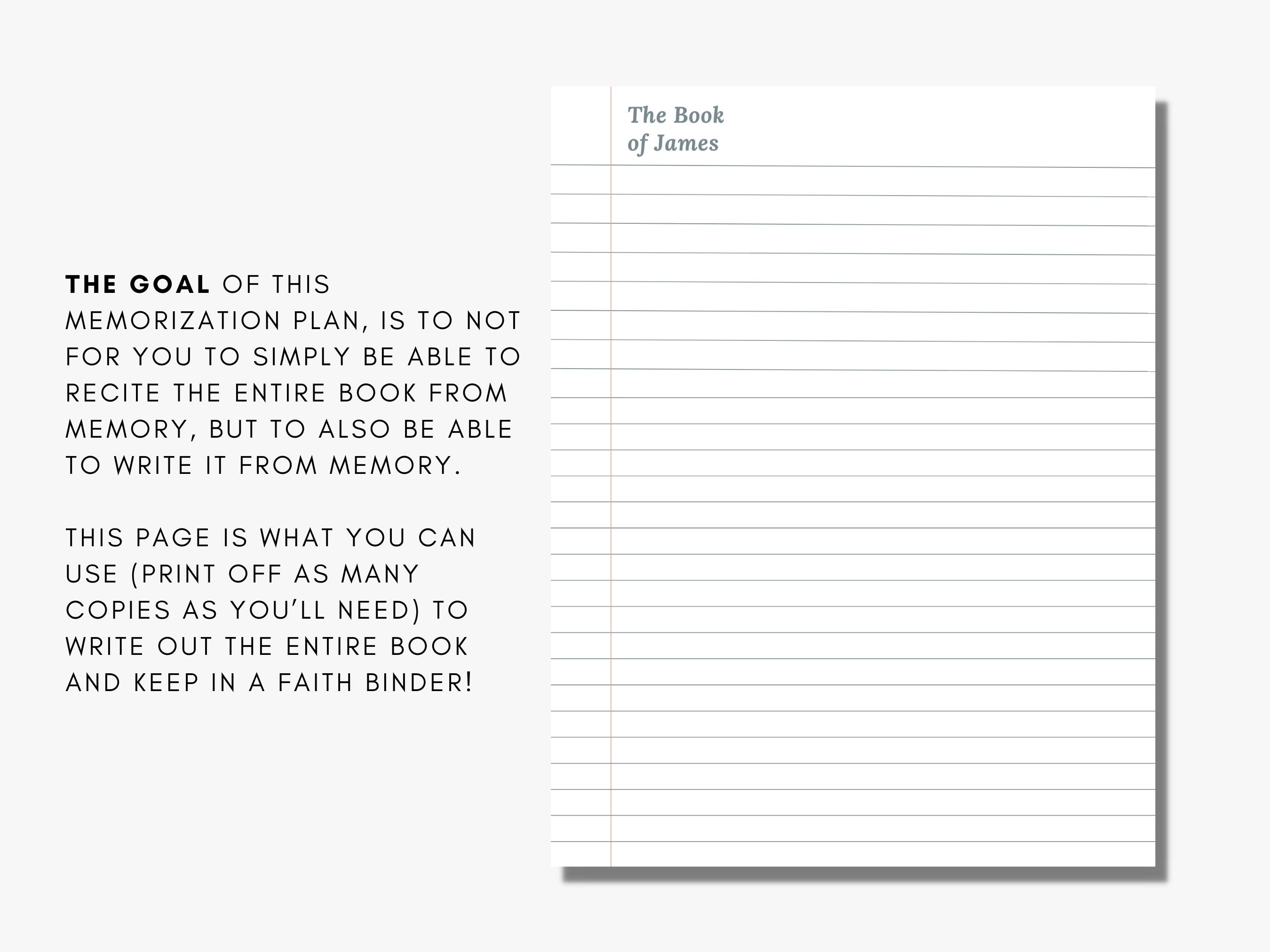 THE GOAL OF THIS MEMORIZATION PLAN, IS TO NOT FOR YOU TO SIMPLY BE ABLE TO RECITE THE ENTIRE BOOK FROM MEMORY, BUT TO ALSO BE ABLE TO WRITE IT FROM MEMORY.

THIS PAGE IS WHAT YOU CAN USE (PRINT OFF AS MANY COPIES AS YOU'LL NEED) TO WRITE OUT THE ENTIRE BOOK AND KEEP IN A FAITH BINDER!

The Book of James